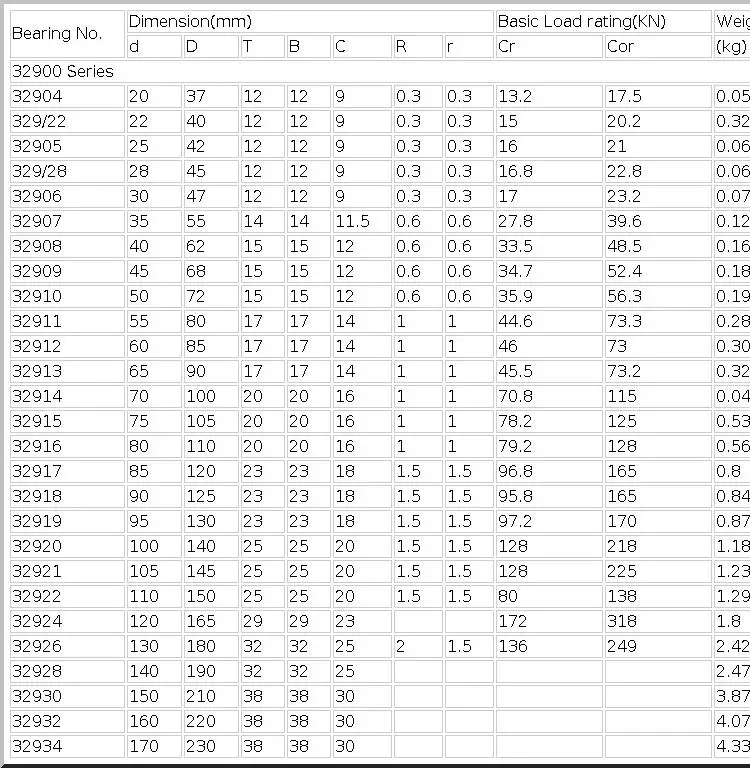 | Bearing No. | Dimension(mm) | | | | | | | Basic Load rating(KN) | | Weig |
|---|---|---|---|---|---|---|---|---|---|---|
| | d | D | T | B | C | R | r | Cr | Cor | (kg) |
| 32900 Series | | | | | | | | | | |
| 32904 | 20 | 37 | 12 | 12 | 9 | 0.3 | 0.3 | 13.2 | 17.5 | 0.05 |
| 329/22 | 22 | 40 | 12 | 12 | 9 | 0.3 | 0.3 | 15 | 20.2 | 0.32 |
| 32905 | 25 | 42 | 12 | 12 | 9 | 0.3 | 0.3 | 16 | 21 | 0.06 |
| 329/28 | 28 | 45 | 12 | 12 | 9 | 0.3 | 0.3 | 16.8 | 22.8 | 0.06 |
| 32906 | 30 | 47 | 12 | 12 | 9 | 0.3 | 0.3 | 17 | 23.2 | 0.07 |
| 32907 | 35 | 55 | 14 | 14 | 11.5 | 0.6 | 0.6 | 27.8 | 39.6 | 0.12 |
| 32908 | 40 | 62 | 15 | 15 | 12 | 0.6 | 0.6 | 33.5 | 48.5 | 0.16 |
| 32909 | 45 | 68 | 15 | 15 | 12 | 0.6 | 0.6 | 34.7 | 52.4 | 0.18 |
| 32910 | 50 | 72 | 15 | 15 | 12 | 0.6 | 0.6 | 35.9 | 56.3 | 0.19 |
| 32911 | 55 | 80 | 17 | 17 | 14 | 1 | 1 | 44.6 | 73.3 | 0.28 |
| 32912 | 60 | 85 | 17 | 17 | 14 | 1 | 1 | 46 | 73 | 0.30 |
| 32913 | 65 | 90 | 17 | 17 | 14 | 1 | 1 | 45.5 | 73.2 | 0.32 |
| 32914 | 70 | 100 | 20 | 20 | 16 | 1 | 1 | 70.8 | 115 | 0.04 |
| 32915 | 75 | 105 | 20 | 20 | 16 | 1 | 1 | 78.2 | 125 | 0.53 |
| 32916 | 80 | 110 | 20 | 20 | 16 | 1 | 1 | 79.2 | 128 | 0.56 |
| 32917 | 85 | 120 | 23 | 23 | 18 | 1.5 | 1.5 | 96.8 | 165 | 0.8 |
| 32918 | 90 | 125 | 23 | 23 | 18 | 1.5 | 1.5 | 95.8 | 165 | 0.84 |
| 32919 | 95 | 130 | 23 | 23 | 18 | 1.5 | 1.5 | 97.2 | 170 | 0.87 |
| 32920 | 100 | 140 | 25 | 25 | 20 | 1.5 | 1.5 | 128 | 218 | 1.18 |
| 32921 | 105 | 145 | 25 | 25 | 20 | 1.5 | 1.5 | 128 | 225 | 1.23 |
| 32922 | 110 | 150 | 25 | 25 | 20 | 1.5 | 1.5 | 80 | 138 | 1.29 |
| 32924 | 120 | 165 | 29 | 29 | 23 | | | 172 | 318 | 1.8 |
| 32926 | 130 | 180 | 32 | 32 | 25 | 2 | 1.5 | 136 | 249 | 2.42 |
| 32928 | 140 | 190 | 32 | 32 | 25 | | | | | 2.47 |
| 32930 | 150 | 210 | 38 | 38 | 30 | | | | | 3.87 |
| 32932 | 160 | 220 | 38 | 38 | 30 | | | | | 4.07 |
| 32934 | 170 | 230 | 38 | 38 | 30 | | | | | 4.33 |